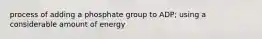 process of adding a phosphate group to ADP; using a considerable amount of energy